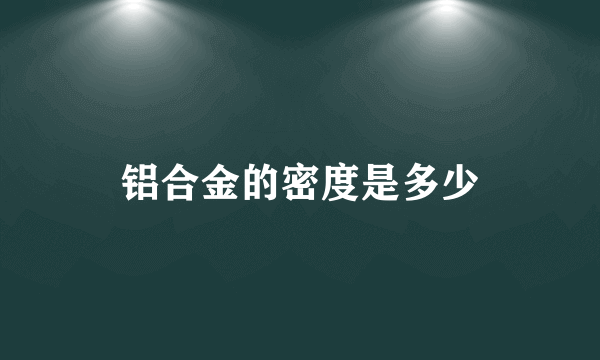 铝合金的密度是多少